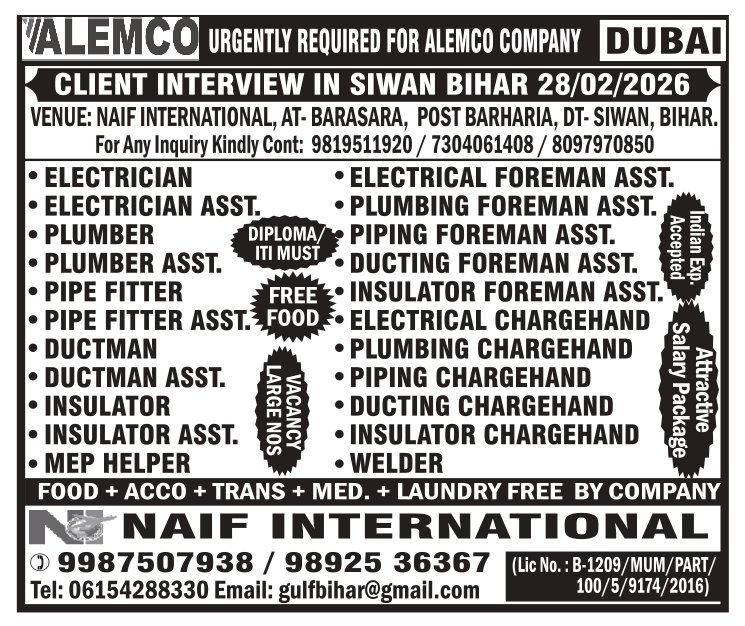 ALEMCO URGENTLY REQUIRED FOR ALEMCO COMPANY DUBAI

CLIENT INTERVIEW IN SIWAN BIHAR 28/02/2026

VENUE: NAIF INTERNATIONAL, AT- BARASARA, POST BARHARIA, DT- SIWAN, BIHAR.
For Any Inquiry Kindly Cont: 9819511920 / 7304061408 / 8097970850

• ELECTRICIAN
• ELECTRICIAN ASST.
• PLUMBER
• PLUMBER ASST.
• PIPE FITTER
• PIPE FITTER ASST.
• DUCTMAN
• DUCTMAN ASST.
• INSULATOR
• INSULATOR ASST.
• MEP HELPER

DIPLOMA/ ITI MUST

FREE FOOD

VACANCY LARGE NOS

• ELECTRICAL FOREMAN ASST.
• PLUMBING FOREMAN ASST.
• PIPING FOREMAN ASST.
• DUCTING FOREMAN ASST.
• INSULATOR FOREMAN ASST.
• ELECTRICAL CHARGEHAND
• PLUMBING CHARGEHAND
• PIPING CHARGEHAND
• DUCTING CHARGEHAND
• INSULATOR CHARGEHAND
• WELDER

Indian Exp. Accepted

Attractive Salary Package

FOOD + ACCO + TRANS + MED. + LAUNDRY FREE BY COMPANY

NAIF INTERNATIONAL

9987507938 / 98925 36367
Tel: 06154288330 Email: gulfbihar@gmail.com

(Lic No. : B-1209/MUM/PART/ 100/5/9174/2016)